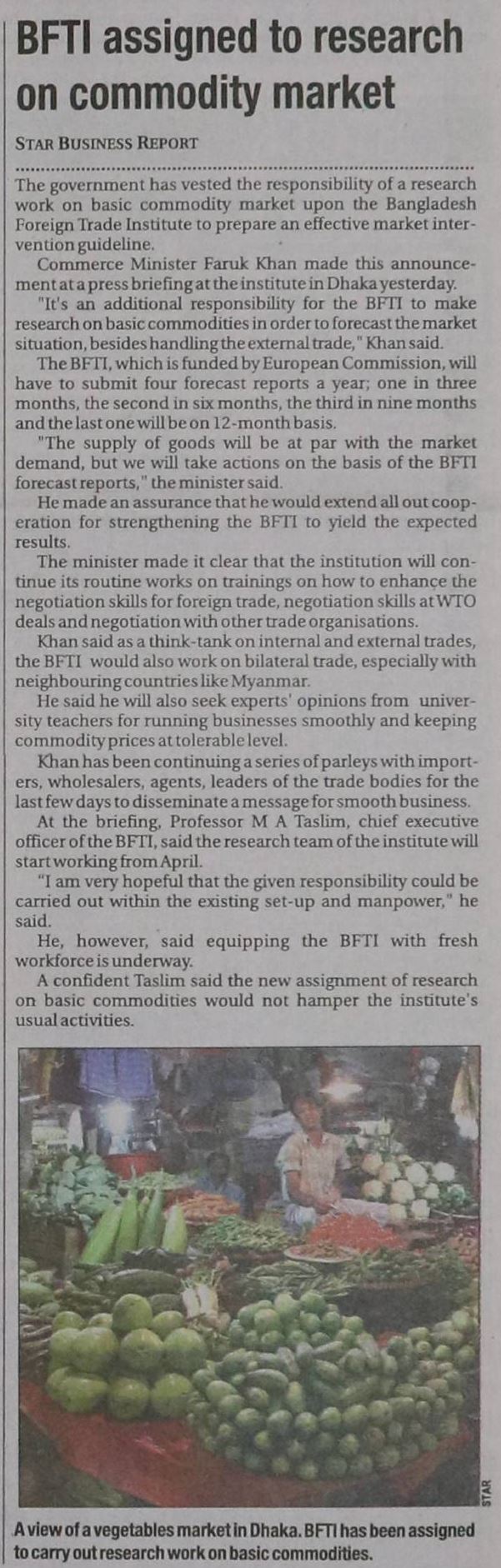 BFTI assigned to research on commodity market

STAR BUSINESS REPORT

The government has vested the responsibility of a research work on basic commodity market upon the Bangladesh Foreign Trade Institute to prepare an effective market intervention guideline.

Commerce Minister Faruk Khan made this announcement at a press briefing at the institute in Dhaka yesterday.

"It's an additional responsibility for the BFTI to make research on basic commodities in order to forecast the market situation, besides handling the external trade," Khan said.

The BFTI, which is funded by European Commission, will have to submit four forecast reports a year; one in three months, the second in six months, the third in nine months and the last one will be on 12-month basis.

"The supply of goods will be at par with the market demand, but we will take actions on the basis of the BFTI forecast reports," the minister said.

He made an assurance that he would extend all out cooperation for strengthening the BFTI to yield the expected results.

The minister made it clear that the institution will continue its routine works on trainings on how to enhance the negotiation skills for foreign trade, negotiation skills at WTO deals and negotiation with other trade organisations.

Khan said as a think-tank on internal and external trades, the BFTI would also work on bilateral trade, especially with neighbouring countries like Myanmar.

He said he will also seek experts' opinions from university teachers for running businesses smoothly and keeping commodity prices at tolerable level.

Khan has been continuing a series of parleys with importers, wholesalers, agents, leaders of the trade bodies for the last few days to disseminate a message for smooth business.

At the briefing, Professor M A Taslim, chief executive officer of the BFTI, said the research team of the institute will start working from April.

"I am very hopeful that the given responsibility could be carried out within the existing set-up and manpower," he said.

He, however, said equipping the BFTI with fresh workforce is underway.

A confident Taslim said the new assignment of research on basic commodities would not hamper the institute's usual activities.

STAR

A view of a vegetables market in Dhaka. BFTI has been assigned to carry out research work on basic commodities.